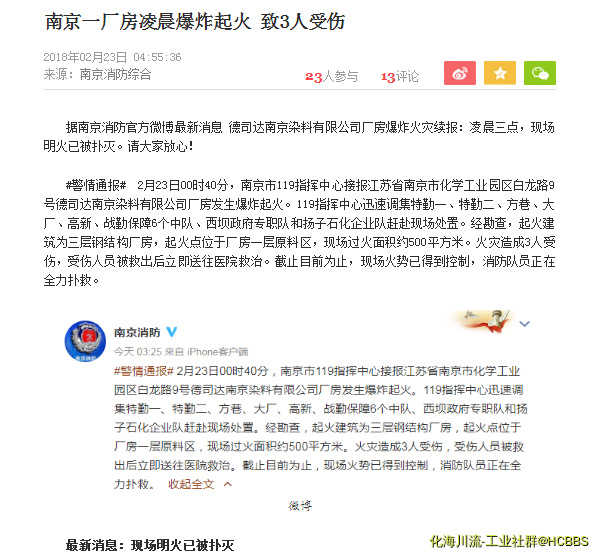 南京一厂房凌晨爆炸起火 致3人受伤

2018年02月23日 04:55:36
来源：南京消防综合

23人参与 13评论

据南京消防官方微博最新消息 德司达南京染料有限公司厂房爆炸火灾续报：凌晨三点，现场明火已被扑灭。请大家放心！

#警情通报# 2月23日00时40分，南京市119指挥中心接报江苏省南京市化学工业园区白龙路9号德司达南京染料有限公司厂房发生爆炸起火。119指挥中心迅速调集特勤一、特勤二、方巷、大厂、高新、战勤保障6个中队、西坝政府专职队和扬子石化企业队赶赴现场处置。经勘查，起火建筑为三层钢结构厂房，起火点位于厂房一层原料区，现场过火面积约500平方米。火灾造成3人受伤，受伤人员被救出后立即送往医院救治。截止目前为止，现场火势已得到控制，消防队员正在全力扑救。

南京消防
今天 03:25 来自 iPhone客户端
#警情通报# 2月23日00时40分，南京市119指挥中心接报江苏省南京市化学工业园区白龙路9号德司达南京染料有限公司厂房发生爆炸起火。119指挥中心迅速调集特勤一、特勤二、方巷、大厂、高新、战勤保障6个中队、西坝政府专职队和扬子石化企业队赶赴现场处置。经勘查，起火建筑为三层钢结构厂房，起火点位于厂房一层原料区，现场过火面积约500平方米。火灾造成3人受伤，受伤人员被救出后立即送往医院救治。截止目前为止，现场火势已得到控制，消防队员正在全力扑救。 收起全文

微博

最新消息：现场明火已被扑灭

化海川流-工业社群@HCBBS